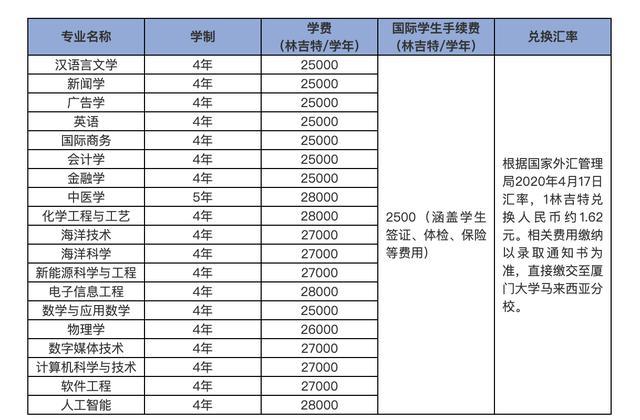 | 专业名称 | 学制 | 学费（林吉特/学年） | 国际学生手续费（林吉特/学年） | 兑换汇率 |
|---|---|---|---|---|
| 汉语言文学 | 4年 | 25000 | 2500（涵盖学生签证、体检、保险等费用） | 根据国家外汇管理局2020年4月17日汇率，1林吉特兑换人民币约1.62元。相关费用缴纳以录取通知书为准，直接缴交至厦门大学马来西亚分校。 |
| 新闻学 | 4年 | 25000 | | |
| 广告学 | 4年 | 25000 | | |
| 英语 | 4年 | 25000 | | |
| 国际商务 | 4年 | 25000 | | |
| 会计学 | 4年 | 25000 | | |
| 金融学 | 4年 | 25000 | | |
| 中医学 | 5年 | 28000 | | |
| 化学工程与工艺 | 4年 | 28000 | | |
| 海洋技术 | 4年 | 27000 | | |
| 海洋科学 | 4年 | 27000 | | |
| 新能源科学与工程 | 4年 | 27000 | | |
| 电子信息工程 | 4年 | 28000 | | |
| 数学与应用数学 | 4年 | 25000 | | |
| 物理学 | 4年 | 26000 | | |
| 数字媒体技术 | 4年 | 27000 | | |
| 计算机科学与技术 | 4年 | 27000 | | |
| 软件工程 | 4年 | 27000 | | |
| 人工智能 | 4年 | 28000 | | |